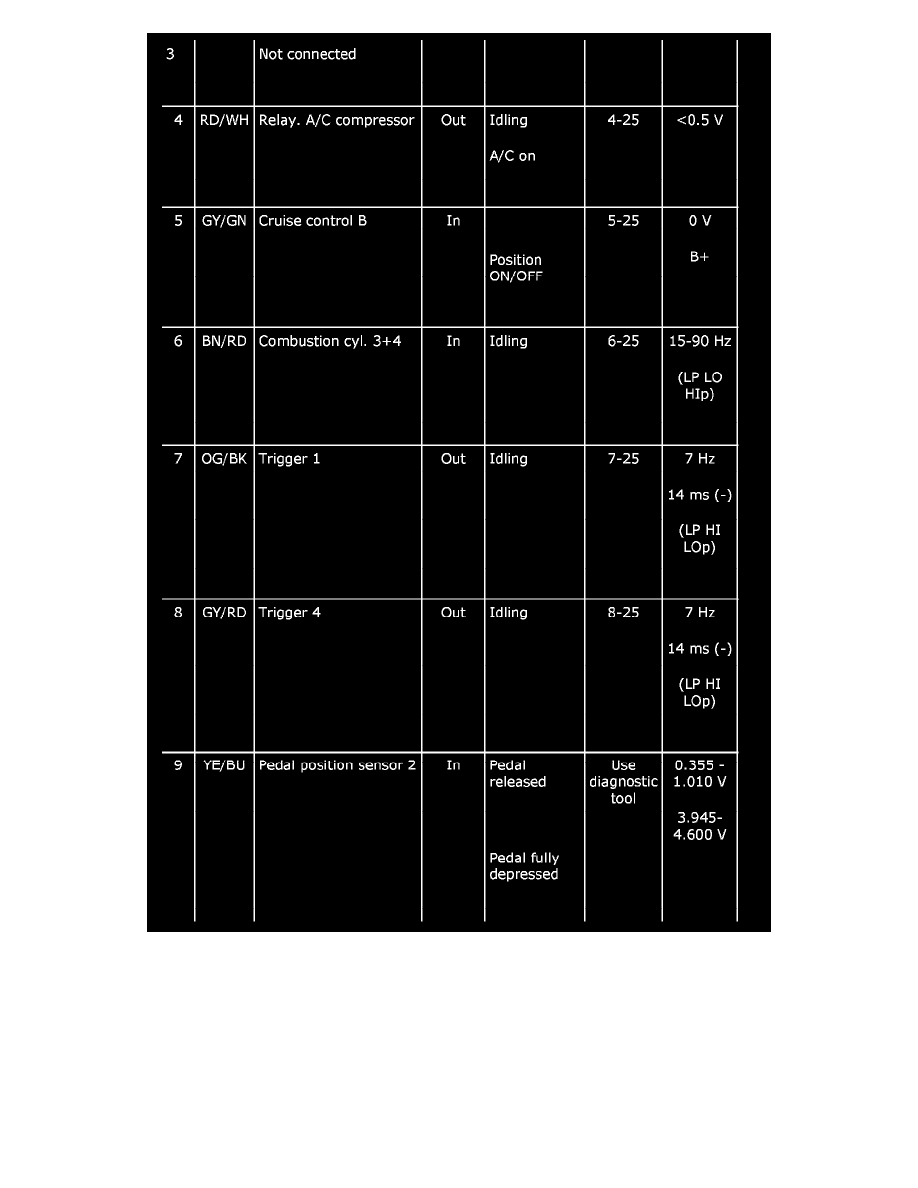 | 3 | | Not connected | | | | |
|---|---|---|---|---|---|---|
| 4 | RD/WH | Relay. A/C compressor | Out | Idling A/C on | 4-25 | <0.5 V |
| 5 | GY/GN | Cruise control B | In | Position ON/OFF | 5-25 | 0 V B+ |
| 6 | BN/RD | Combustion cyl. 3+4 | In | Idling | 6-25 | 15-90 Hz (LP LO HIp) |
| 7 | OG/BK | Trigger 1 | Out | Idling | 7-25 | 7 Hz 14 ms (-) (LP HI LOp) |
| 8 | GY/RD | Trigger 4 | Out | Idling | 8-25 | 7 Hz 14 ms (-) (LP HI LOp) |
| 9 | YE/BU | Pedal position sensor 2 | In | Pedal released Pedal fully depressed | Use diagnostic tool | 0.355 - 1.010 V 3.945- 4.600 V |